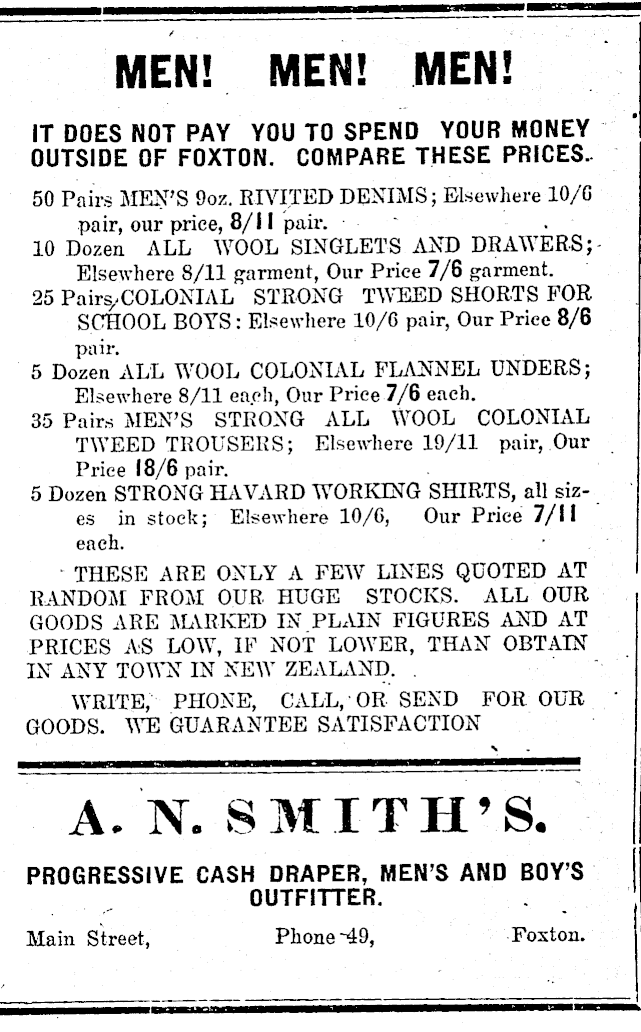 MEN! MEN! MEN!

IT DOES NOT PAY YOU TO SPEND YOUR MONEY OUTSIDE OF FOXTON. COMPARE THESE PRICES.

50 Pairs MEN'S 9oz. RIVITED DENIMS; Elsewhere 10/6 pair, our price, 8/11 pair.
10 Dozen ALL WOOL SINGLETS AND DRAWERS; Elsewhere 8/11 garment, Our Price 7/6 garment.
25 Pairs COLONIAL STRONG TWEED SHORTS FOR SCHOOL BOYS: Elsewhere 10/6 pair, Our Price 8/6 pair.
5 Dozen ALL WOOL COLONIAL FLANNEL UNDERS; Elsewhere 8/11 each, Our Price 7/6 each.
35 Pairs MEN'S STRONG ALL WOOL COLONIAL TWEED TROUSERS; Elsewhere 19/11 pair, Our Price 18/6 pair.
5 Dozen STRONG HAVARD WORKING SHIRTS, all sizes in stock; Elsewhere 10/6, Our Price 7/11 each.

THESE ARE ONLY A FEW LINES QUOTED AT RANDOM FROM OUR HUGE STOCKS. ALL OUR GOODS ARE MARKED IN PLAIN FIGURES AND AT PRICES AS LOW, IF NOT LOWER, THAN OBTAIN IN ANY TOWN IN NEW ZEALAND.

WRITE, PHONE, CALL, OR SEND FOR OUR GOODS. WE GUARANTEE SATISFACTION

A. N. SMITH'S.

PROGRESSIVE CASH DRAPER, MEN'S AND BOY'S OUTFITTER.

Main Street, Phone 49, Foxton.